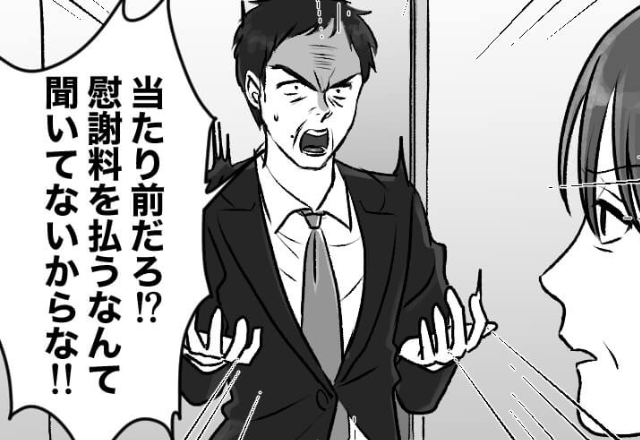 当たり前だろ⁉
慰謝料を払うなんて
聞いてないからな!!